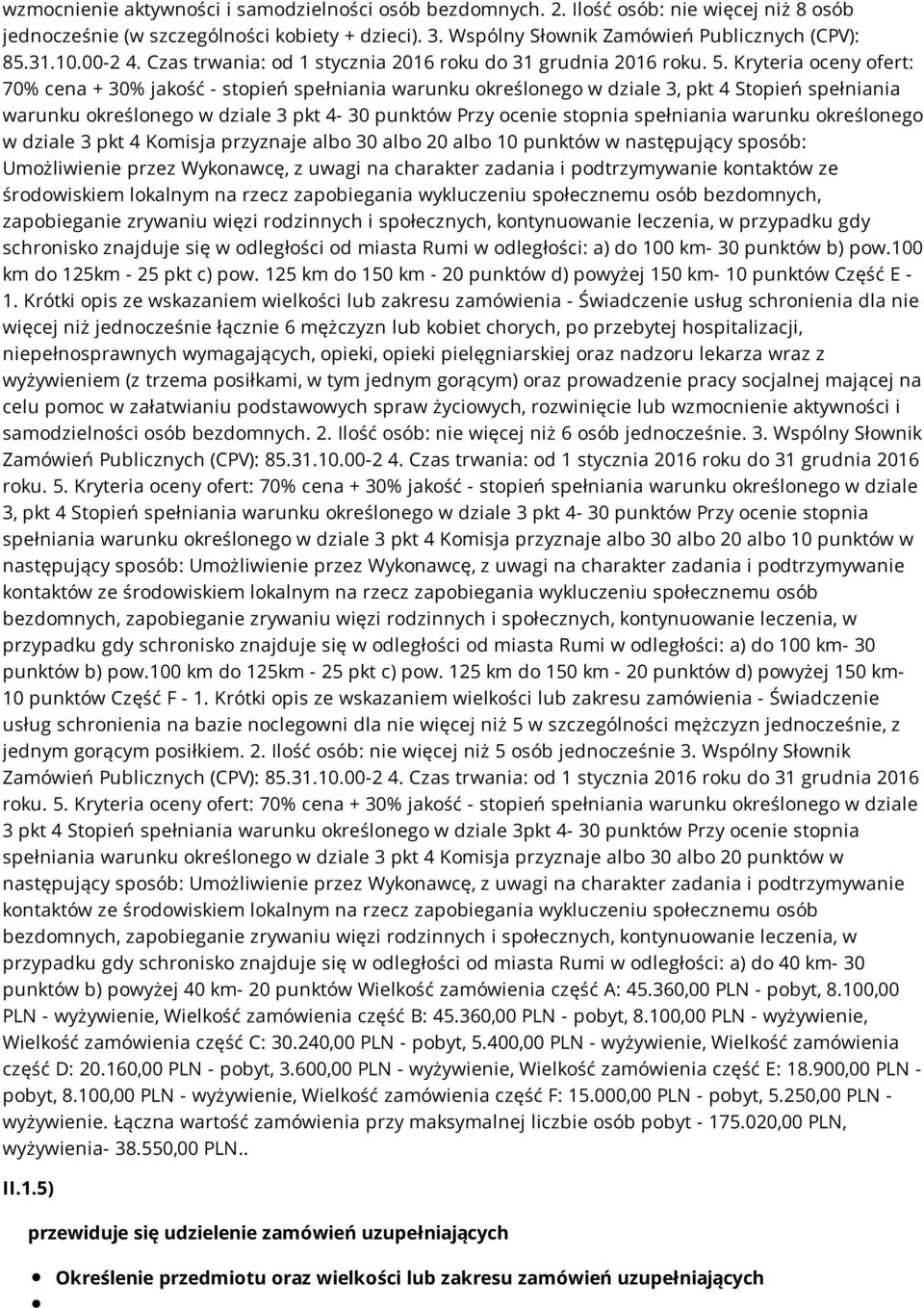 wzmocnienie aktywności i samodzielności osób bezdomnych. 2. Ilość osób: nie więcej niż 8 osób jednocześnie (w szczególności kobiety + dzieci). 3. Wspólny Słownik Zamówień Publicznych (CPV): 85.31.10.00-2 4. Czas trwania: od 1 stycznia 2016 roku do 31 grudnia 2016 roku. 5. Kryteria oceny ofert: 70% cena + 30% jakość - stopień spełniania warunku określonego w dziale 3, pkt 4 Stopień spełniania warunku określonego w dziale 3 pkt 4- 30 punktów Przy ocenie stopnia spełniania warunku określonego w dziale 3 pkt 4 Komisja przyznaje albo 30 albo 20 albo 10 punktów w następujący sposób: Umożliwienie przez Wykonawcę, z uwagi na charakter zadania i podtrzymywanie kontaktów ze środowiskiem lokalnym na rzecz zapobiegania wykluczeniu społecznemu osób bezdomnych, zapobieganie zrywaniu więzi rodzinnych i społecznych, kontynuowanie leczenia, w przypadku gdy schronisko znajduje się w odległości od miasta Rumi w odległości: a) do 100 km- 30 punktów b) pow.100 km do 125km - 25 pkt c) pow. 125 km do 150 km - 20 punktów d) powyżej 150 km- 10 punktów Część E - 1. Krótki opis ze wskazaniem wielkości lub zakresu zamówienia - Świadczenie usług schronienia dla nie więcej niż jednocześnie łącznie 6 mężczyzn lub kobiet chorych, po przebytej hospitalizacji, niepełnosprawnych wymagających, opieki, opieki pielęgniarskiej oraz nadzoru lekarza wraz z wyżywieniem (z trzema posiłkami, w tym jednym gorącym) oraz prowadzenie pracy socjalnej mającej na celu pomoc w załatwianiu podstawowych spraw życiowych, rozwinięcie lub wzmocnienie aktywności i samodzielności osób bezdomnych. 2. Ilość osób: nie więcej niż 6 osób jednocześnie. 3. Wspólny Słownik Zamówień Publicznych (CPV): 85.31.10.00-2 4. Czas trwania: od 1 stycznia 2016 roku do 31 grudnia 2016 roku. 5. Kryteria oceny ofert: 70% cena + 30% jakość - stopień spełniania warunku określonego w dziale 3, pkt 4 Stopień spełniania warunku określonego w dziale 3 pkt 4- 30 punktów Przy ocenie stopnia spełniania warunku określonego w dziale 3 pkt 4 Komisja przyznaje albo 30 albo 20 albo 10 punktów w następujący sposób: Umożliwienie przez Wykonawcę, z uwagi na charakter zadania i podtrzymywanie kontaktów ze środowiskiem lokalnym na rzecz zapobiegania wykluczeniu społecznemu osób bezdomnych, zapobieganie zrywaniu więzi rodzinnych i społecznych, kontynuowanie leczenia, w przypadku gdy schronisko znajduje się w odległości od miasta Rumi w odległości: a) do 100 km- 30 punktów b) pow.100 km do 125km - 25 pkt c) pow. 125 km do 150 km - 20 punktów d) powyżej 150 km- 10 punktów Część F - 1. Krótki opis ze wskazaniem wielkości lub zakresu zamówienia - Świadczenie usług schronienia na bazie noclegowni dla nie więcej niż 5 w szczególności mężczyzn jednocześnie, z jednym gorącym posiłkiem. 2. Ilość osób: nie więcej niż 5 osób jednocześnie 3. Wspólny Słownik Zamówień Publicznych (CPV): 85.31.10.00-2 4. Czas trwania: od 1 stycznia 2016 roku do 31 grudnia 2016 roku. 5. Kryteria oceny ofert: 70% cena + 30% jakość - stopień spełniania warunku określonego w dziale 3 pkt 4 Stopień spełniania warunku określonego w dziale 3pkt 4- 30 punktów Przy ocenie stopnia spełniania warunku określonego w dziale 3 pkt 4 Komisja przyznaje albo 30 albo 20 punktów w następujący sposób: Umożliwienie przez Wykonawcę, z uwagi na charakter zadania i podtrzymywanie kontaktów ze środowiskiem lokalnym na rzecz zapobiegania wykluczeniu społecznemu osób bezdomnych, zapobieganie zrywaniu więzi rodzinnych i społecznych, kontynuowanie leczenia, w przypadku gdy schronisko znajduje się w odległości od miasta Rumi w odległości: a) do 40 km- 30 punktów b) powyżej 40 km- 20 punktów Wielkość zamówienia część A: 45.360,00 PLN - pobyt, 8.100,00 PLN - wyżywienie, Wielkość zamówienia część B: 45.360,00 PLN - pobyt, 8.100,00 PLN - wyżywienie, Wielkość zamówienia część C: 30.240,00 PLN - pobyt, 5.400,00 PLN - wyżywienie, Wielkość zamówienia część D: 20.160,00 PLN - pobyt, 3.600,00 PLN - wyżywienie, Wielkość zamówienia część E: 18.900,00 PLN - pobyt, 8.100,00 PLN - wyżywienie, Wielkość zamówienia część F: 15.000,00 PLN - pobyt, 5.250,00 PLN - wyżywienie. Łączna wartość zamówienia przy maksymalnej liczbie osób pobyt - 175.020,00 PLN, wyżywienia- 38.550,00 PLN..

II.1.5)

przewiduje się udzielenie zamówień uzupełniających

Określenie przedmiotu oraz wielkości lub zakresu zamówień uzupełniających